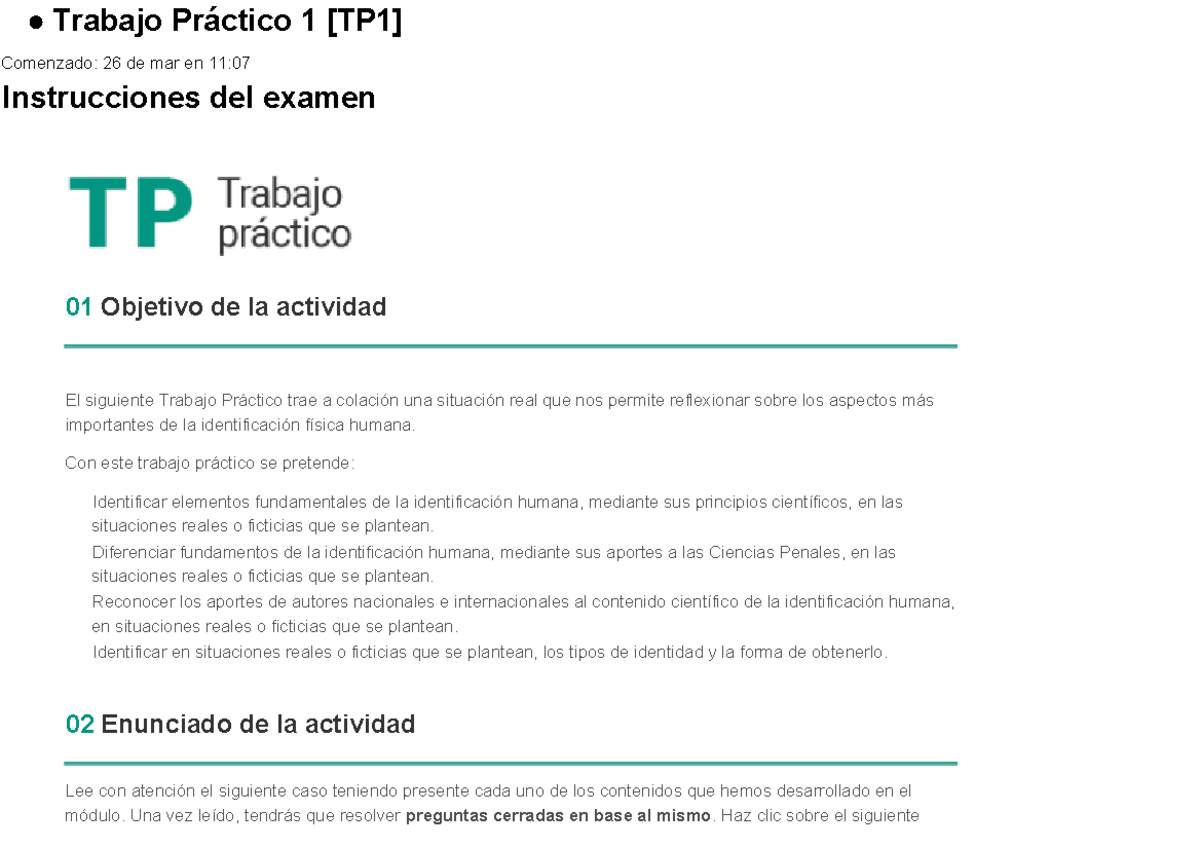 ● Trabajo Práctico 1 [TP1]

Comenzado: 26 de mar en 11:07

Instrucciones del examen

TP Trabajo práctico

01 Objetivo de la actividad

El siguiente Trabajo Práctico trae a colación una situación real que nos permite reflexionar sobre los aspectos más importantes de la identificación física humana.

Con este trabajo práctico se pretende:

Identificar elementos fundamentales de la identificación humana, mediante sus principios científicos, en las situaciones reales o ficticias que se plantean.
Diferenciar fundamentos de la identificación humana, mediante sus aportes a las Ciencias Penales, en las situaciones reales o ficticias que se plantean.
Reconocer los aportes de autores nacionales e internacionales al contenido científico de la identificación humana, en situaciones reales o ficticias que se plantean.
Identificar en situaciones reales o ficticias que se plantean, los tipos de identidad y la forma de obtenerlo.

02 Enunciado de la actividad

Lee con atención el siguiente caso teniendo presente cada uno de los contenidos que hemos desarrollado en el módulo. Una vez leído, tendrás que resolver preguntas cerradas en base al mismo. Haz clic sobre el siguiente